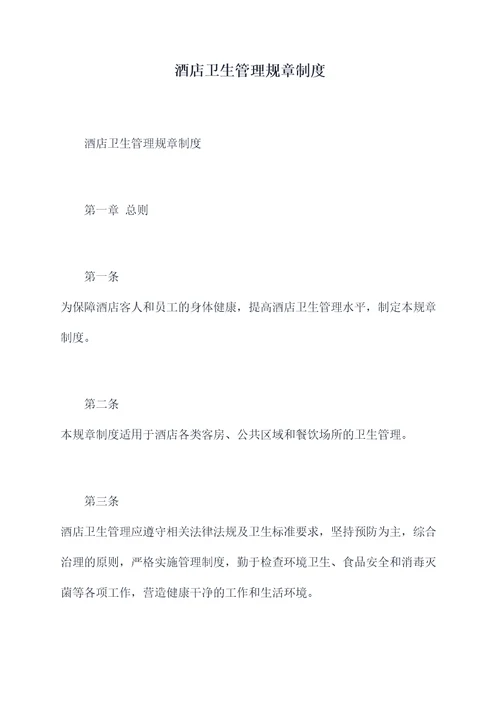 酒店卫生管理规章制度

酒店卫生管理规章制度

第一章 总则

第一条

为保障酒店客人和员工的身体健康，提高酒店卫生管理水平，制定本规章制度。

第二条

本规章制度适用于酒店各类客房、公共区域和餐饮场所的卫生管理。

第三条

酒店卫生管理应遵守相关法律法规及卫生标准要求，坚持预防为主，综合治理的原则，严格实施管理制度，勤于检查环境卫生、食品安全和消毒灭菌等各项工作，营造健康干净的工作和生活环境。